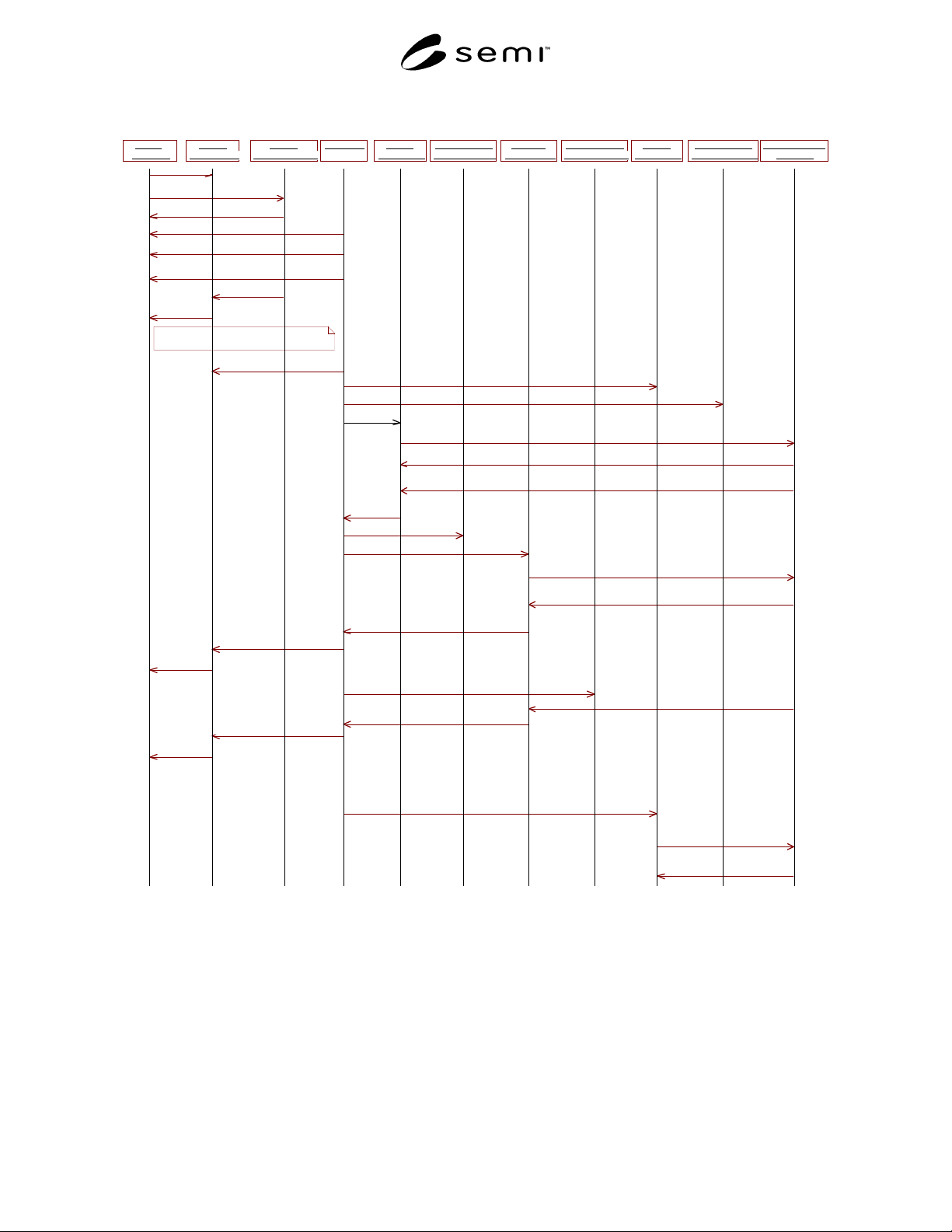 semi™